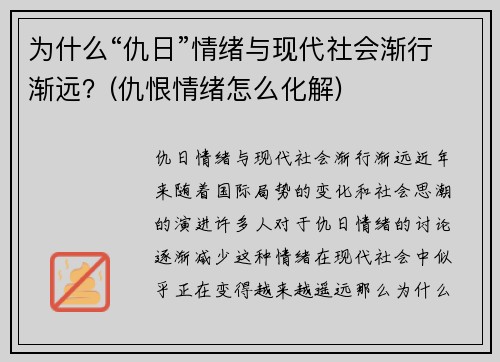 为什么“仇日”情绪与现代社会渐行渐远？（仇恨情绪怎么化解）

仇日情绪与现代社会渐行渐远近年来随着国际局势的变化和社会思潮的演进许多人对于仇日情绪的讨论逐渐减少这种情绪在现代社会中似乎正在变得越来越遥远那么为什么